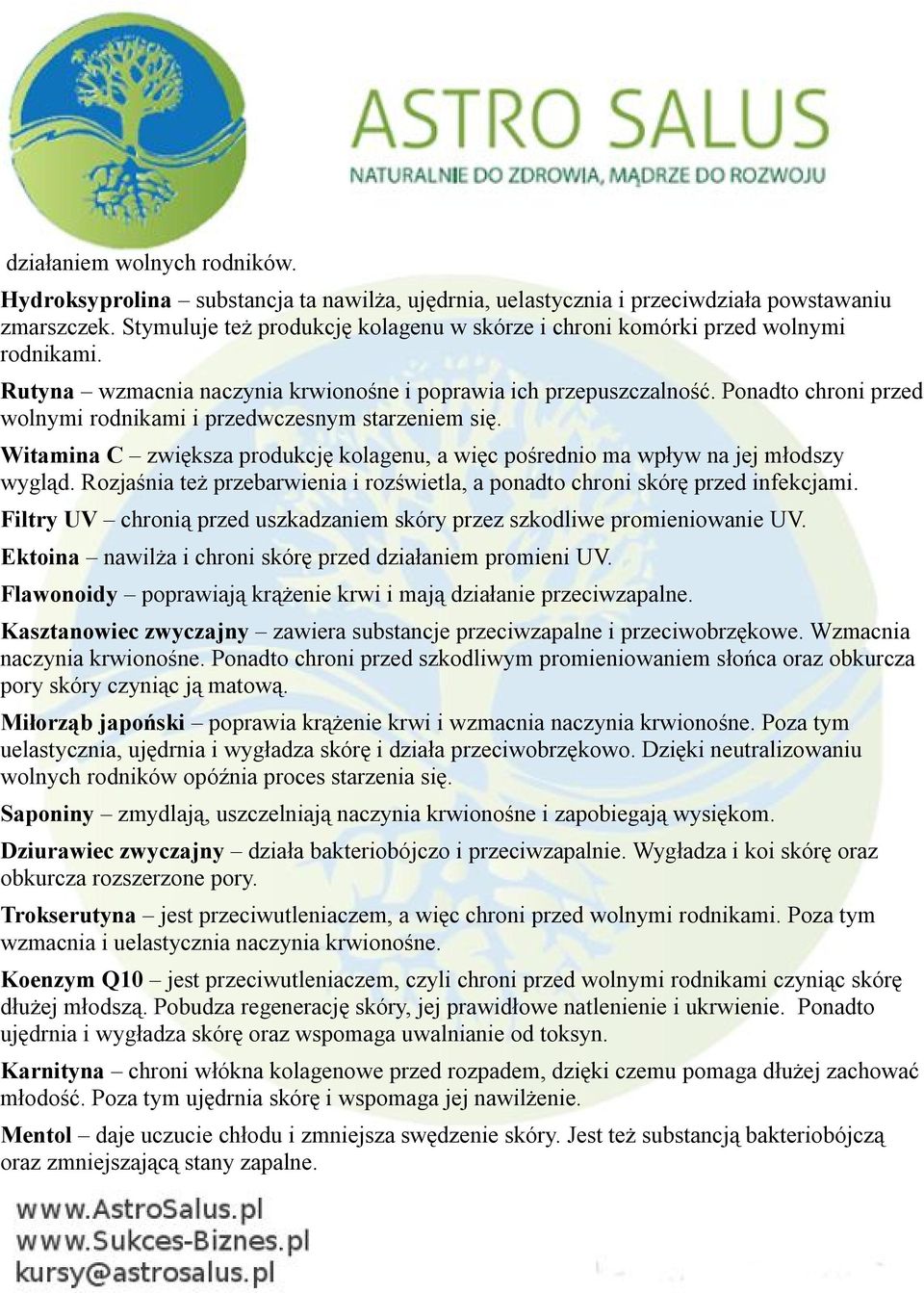 ASTRO SALUS
NATURALNIE DO ZDROWIA, MĄDRZE DO ROZWOJU

działaniem wolnych rodników.

Hydroksyprolina – substancja ta nawilża, ujędrnia, uelastycznia i przeciwdziała powstawaniu zmarszczek. Stymuluje też produkcję kolagenu w skórze i chroni komórki przed wolnymi rodnikami.

Rutyna – wzmacnia naczynia krwionośne i poprawia ich przepuszczalność. Ponadto chroni przed wolnymi rodnikami i przedwczesnym starzeniem się.

Witamina C – zwiększa produkcję kolagenu, a więc pośrednio ma wpływ na jej młodszy wygląd. Rozjaśnia też przebarwienia i rozświetla, a ponadto chroni skórę przed infekcjami.

Filtry UV – chronią przed uszkadzaniem skóry przez szkodliwe promieniowanie UV.

Ektoina – nawilża i chroni skórę przed działaniem promieni UV.

Flawonoidy – poprawiają krążenie krwi i mają działanie przeciwzapalne.

Kasztanowiec zwyczajny – zawiera substancje przeciwzapalne i przeciwobrzękowe. Wzmacnia naczynia krwionośne. Ponadto chroni przed szkodliwym promieniowaniem słońca oraz obkurcza pory skóry czyniąc ją matową.

Miłorząb japoński – poprawia krążenie krwi i wzmacnia naczynia krwionośne. Poza tym uelastycznia, ujędrnia i wygładza skórę i działa przeciwobrzękowo. Dzięki neutralizowaniu wolnych rodników opóźnia proces starzenia się.

Saponiny – zmydlają, uszczelniają naczynia krwionośne i zapobiegają wysiękom.

Dziurawiec zwyczajny – działa bakteriobójczo i przeciwzapalnie. Wygładza i koi skórę oraz obkurcza rozszerzone pory.

Trokserutyna – jest przeciwutleniaczem, a więc chroni przed wolnymi rodnikami. Poza tym wzmacnia i uelastycznia naczynia krwionośne.

Koenzym Q10 – jest przeciwutleniaczem, czyli chroni przed wolnymi rodnikami czyniąc skórę dłużej młodszą. Pobudza regenerację skóry, jej prawidłowe natlenienie i ukrwienie. Ponadto ujędrnia i wygładza skórę oraz wspomaga uwalnianie od toksyn.

Karnityna – chroni włókna kolagenowe przed rozpadem, dzięki czemu pomaga dłużej zachować młodość. Poza tym ujędrnia skórę i wspomaga jej nawilżenie.

Mentol – daje uczucie chłodu i zmniejsza swędzenie skóry. Jest też substancją bakteriobójczą oraz zmniejszającą stany zapalne.

www.AstroSalus.pl
www.Sukces-Biznes.pl
kursy@astrosalus.pl